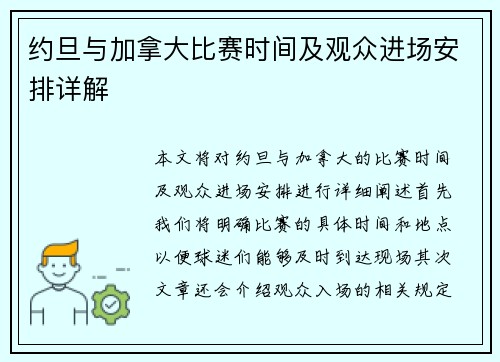 约旦与加拿大比赛时间及观众进场安排详解

本文将对约旦与加拿大的比赛时间及观众进场安排进行详细阐述首先我们将明确比赛的具体时间和地点以便球迷们能够及时到达现场其次文章还会介绍观众入场的相关规定